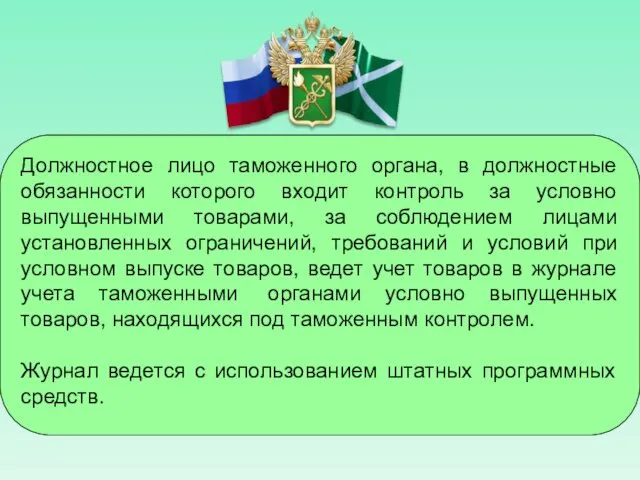 Должностное лицо таможенного органа, в должностные обязанности которого входит контроль за условно выпущенными товарами, за соблюдением лицами установленных ограничений, требований и условий при условном выпуске товаров, ведет учет товаров в журнале учета таможенными органами условно выпущенных товаров, находящихся под таможенным контролем.

Журнал ведется с использованием штатных программных средств.